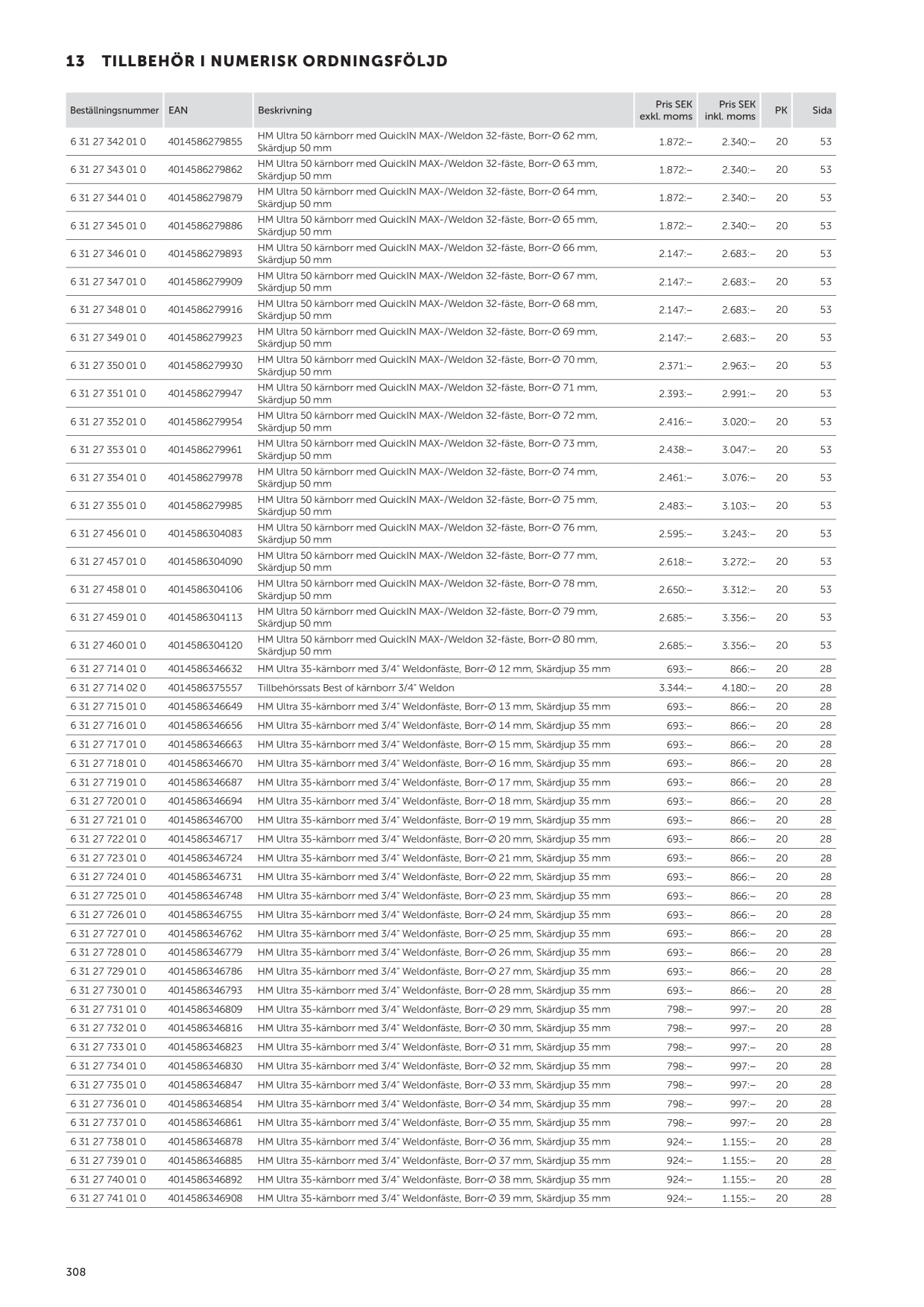 13 TILLBEHÖR I NUMERISK ORDNINGSFÖLJD

| Beställningsnummer | EAN | Beskrivning | Pris SEK exkl. moms | Pris SEK inkl. moms | PK | Sida |
|---|---|---|---|---|---|---|
| 6 31 27 342 01 0 | 4014586279855 | HM Ultra 50 kärnborr med QuickIN MAX-/Weldon 32-fäste, Borr-Ø 62 mm, Skärdjup 50 mm | 1.872:– | 2.340:– | 20 | 53 |
| 6 31 27 343 01 0 | 4014586279862 | HM Ultra 50 kärnborr med QuickIN MAX-/Weldon 32-fäste, Borr-Ø 63 mm, Skärdjup 50 mm | 1.872:– | 2.340:– | 20 | 53 |
| 6 31 27 344 01 0 | 4014586279879 | HM Ultra 50 kärnborr med QuickIN MAX-/Weldon 32-fäste, Borr-Ø 64 mm, Skärdjup 50 mm | 1.872:– | 2.340:– | 20 | 53 |
| 6 31 27 345 01 0 | 4014586279886 | HM Ultra 50 kärnborr med QuickIN MAX-/Weldon 32-fäste, Borr-Ø 65 mm, Skärdjup 50 mm | 1.872:– | 2.340:– | 20 | 53 |
| 6 31 27 346 01 0 | 4014586279893 | HM Ultra 50 kärnborr med QuickIN MAX-/Weldon 32-fäste, Borr-Ø 66 mm, Skärdjup 50 mm | 2.147:– | 2.683:– | 20 | 53 |
| 6 31 27 347 01 0 | 4014586279909 | HM Ultra 50 kärnborr med QuickIN MAX-/Weldon 32-fäste, Borr-Ø 67 mm, Skärdjup 50 mm | 2.147:– | 2.683:– | 20 | 53 |
| 6 31 27 348 01 0 | 4014586279916 | HM Ultra 50 kärnborr med QuickIN MAX-/Weldon 32-fäste, Borr-Ø 68 mm, Skärdjup 50 mm | 2.147:– | 2.683:– | 20 | 53 |
| 6 31 27 349 01 0 | 4014586279923 | HM Ultra 50 kärnborr med QuickIN MAX-/Weldon 32-fäste, Borr-Ø 69 mm, Skärdjup 50 mm | 2.147:– | 2.683:– | 20 | 53 |
| 6 31 27 350 01 0 | 4014586279930 | HM Ultra 50 kärnborr med QuickIN MAX-/Weldon 32-fäste, Borr-Ø 70 mm, Skärdjup 50 mm | 2.371:– | 2.963:– | 20 | 53 |
| 6 31 27 351 01 0 | 4014586279947 | HM Ultra 50 kärnborr med QuickIN MAX-/Weldon 32-fäste, Borr-Ø 71 mm, Skärdjup 50 mm | 2.393:– | 2.991:– | 20 | 53 |
| 6 31 27 352 01 0 | 4014586279954 | HM Ultra 50 kärnborr med QuickIN MAX-/Weldon 32-fäste, Borr-Ø 72 mm, Skärdjup 50 mm | 2.416:– | 3.020:– | 20 | 53 |
| 6 31 27 353 01 0 | 4014586279961 | HM Ultra 50 kärnborr med QuickIN MAX-/Weldon 32-fäste, Borr-Ø 73 mm, Skärdjup 50 mm | 2.438:– | 3.047:– | 20 | 53 |
| 6 31 27 354 01 0 | 4014586279978 | HM Ultra 50 kärnborr med QuickIN MAX-/Weldon 32-fäste, Borr-Ø 74 mm, Skärdjup 50 mm | 2.461:– | 3.076:– | 20 | 53 |
| 6 31 27 355 01 0 | 4014586279985 | HM Ultra 50 kärnborr med QuickIN MAX-/Weldon 32-fäste, Borr-Ø 75 mm, Skärdjup 50 mm | 2.483:– | 3.103:– | 20 | 53 |
| 6 31 27 456 01 0 | 4014586304083 | HM Ultra 50 kärnborr med QuickIN MAX-/Weldon 32-fäste, Borr-Ø 76 mm, Skärdjup 50 mm | 2.595:– | 3.243:– | 20 | 53 |
| 6 31 27 457 01 0 | 4014586304090 | HM Ultra 50 kärnborr med QuickIN MAX-/Weldon 32-fäste, Borr-Ø 77 mm, Skärdjup 50 mm | 2.618:– | 3.272:– | 20 | 53 |
| 6 31 27 458 01 0 | 4014586304106 | HM Ultra 50 kärnborr med QuickIN MAX-/Weldon 32-fäste, Borr-Ø 78 mm, Skärdjup 50 mm | 2.650:– | 3.312:– | 20 | 53 |
| 6 31 27 459 01 0 | 4014586304113 | HM Ultra 50 kärnborr med QuickIN MAX-/Weldon 32-fäste, Borr-Ø 79 mm, Skärdjup 50 mm | 2.685:– | 3.356:– | 20 | 53 |
| 6 31 27 460 01 0 | 4014586304120 | HM Ultra 50 kärnborr med QuickIN MAX-/Weldon 32-fäste, Borr-Ø 80 mm, Skärdjup 50 mm | 2.685:– | 3.356:– | 20 | 53 |
| 6 31 27 714 01 0 | 4014586346632 | HM Ultra 35-kärnborr med 3/4" Weldonfäste, Borr-Ø 12 mm, Skärdjup 35 mm | 693:– | 866:– | 20 | 28 |
| 6 31 27 714 02 0 | 4014586375557 | Tillbehörssats Best of kärnborr 3/4" Weldon | 3.344:– | 4.180:– | 20 | 28 |
| 6 31 27 715 01 0 | 4014586346649 | HM Ultra 35-kärnborr med 3/4" Weldonfäste, Borr-Ø 13 mm, Skärdjup 35 mm | 693:– | 866:– | 20 | 28 |
| 6 31 27 716 01 0 | 4014586346656 | HM Ultra 35-kärnborr med 3/4" Weldonfäste, Borr-Ø 14 mm, Skärdjup 35 mm | 693:– | 866:– | 20 | 28 |
| 6 31 27 717 01 0 | 4014586346663 | HM Ultra 35-kärnborr med 3/4" Weldonfäste, Borr-Ø 15 mm, Skärdjup 35 mm | 693:– | 866:– | 20 | 28 |
| 6 31 27 718 01 0 | 4014586346670 | HM Ultra 35-kärnborr med 3/4" Weldonfäste, Borr-Ø 16 mm, Skärdjup 35 mm | 693:– | 866:– | 20 | 28 |
| 6 31 27 719 01 0 | 4014586346687 | HM Ultra 35-kärnborr med 3/4" Weldonfäste, Borr-Ø 17 mm, Skärdjup 35 mm | 693:– | 866:– | 20 | 28 |
| 6 31 27 720 01 0 | 4014586346694 | HM Ultra 35-kärnborr med 3/4" Weldonfäste, Borr-Ø 18 mm, Skärdjup 35 mm | 693:– | 866:– | 20 | 28 |
| 6 31 27 721 01 0 | 4014586346700 | HM Ultra 35-kärnborr med 3/4" Weldonfäste, Borr-Ø 19 mm, Skärdjup 35 mm | 693:– | 866:– | 20 | 28 |
| 6 31 27 722 01 0 | 4014586346717 | HM Ultra 35-kärnborr med 3/4" Weldonfäste, Borr-Ø 20 mm, Skärdjup 35 mm | 693:– | 866:– | 20 | 28 |
| 6 31 27 723 01 0 | 4014586346724 | HM Ultra 35-kärnborr med 3/4" Weldonfäste, Borr-Ø 21 mm, Skärdjup 35 mm | 693:– | 866:– | 20 | 28 |
| 6 31 27 724 01 0 | 4014586346731 | HM Ultra 35-kärnborr med 3/4" Weldonfäste, Borr-Ø 22 mm, Skärdjup 35 mm | 693:– | 866:– | 20 | 28 |
| 6 31 27 725 01 0 | 4014586346748 | HM Ultra 35-kärnborr med 3/4" Weldonfäste, Borr-Ø 23 mm, Skärdjup 35 mm | 693:– | 866:– | 20 | 28 |
| 6 31 27 726 01 0 | 4014586346755 | HM Ultra 35-kärnborr med 3/4" Weldonfäste, Borr-Ø 24 mm, Skärdjup 35 mm | 693:– | 866:– | 20 | 28 |
| 6 31 27 727 01 0 | 4014586346762 | HM Ultra 35-kärnborr med 3/4" Weldonfäste, Borr-Ø 25 mm, Skärdjup 35 mm | 693:– | 866:– | 20 | 28 |
| 6 31 27 728 01 0 | 4014586346779 | HM Ultra 35-kärnborr med 3/4" Weldonfäste, Borr-Ø 26 mm, Skärdjup 35 mm | 693:– | 866:– | 20 | 28 |
| 6 31 27 729 01 0 | 4014586346786 | HM Ultra 35-kärnborr med 3/4" Weldonfäste, Borr-Ø 27 mm, Skärdjup 35 mm | 693:– | 866:– | 20 | 28 |
| 6 31 27 730 01 0 | 4014586346793 | HM Ultra 35-kärnborr med 3/4" Weldonfäste, Borr-Ø 28 mm, Skärdjup 35 mm | 693:– | 866:– | 20 | 28 |
| 6 31 27 731 01 0 | 4014586346809 | HM Ultra 35-kärnborr med 3/4" Weldonfäste, Borr-Ø 29 mm, Skärdjup 35 mm | 798:– | 997:– | 20 | 28 |
| 6 31 27 732 01 0 | 4014586346816 | HM Ultra 35-kärnborr med 3/4" Weldonfäste, Borr-Ø 30 mm, Skärdjup 35 mm | 798:– | 997:– | 20 | 28 |
| 6 31 27 733 01 0 | 4014586346823 | HM Ultra 35-kärnborr med 3/4" Weldonfäste, Borr-Ø 31 mm, Skärdjup 35 mm | 798:– | 997:– | 20 | 28 |
| 6 31 27 734 01 0 | 4014586346830 | HM Ultra 35-kärnborr med 3/4" Weldonfäste, Borr-Ø 32 mm, Skärdjup 35 mm | 798:– | 997:– | 20 | 28 |
| 6 31 27 735 01 0 | 4014586346847 | HM Ultra 35-kärnborr med 3/4" Weldonfäste, Borr-Ø 33 mm, Skärdjup 35 mm | 798:– | 997:– | 20 | 28 |
| 6 31 27 736 01 0 | 4014586346854 | HM Ultra 35-kärnborr med 3/4" Weldonfäste, Borr-Ø 34 mm, Skärdjup 35 mm | 798:– | 997:– | 20 | 28 |
| 6 31 27 737 01 0 | 4014586346861 | HM Ultra 35-kärnborr med 3/4" Weldonfäste, Borr-Ø 35 mm, Skärdjup 35 mm | 798:– | 997:– | 20 | 28 |
| 6 31 27 738 01 0 | 4014586346878 | HM Ultra 35-kärnborr med 3/4" Weldonfäste, Borr-Ø 36 mm, Skärdjup 35 mm | 924:– | 1.155:– | 20 | 28 |
| 6 31 27 739 01 0 | 4014586346885 | HM Ultra 35-kärnborr med 3/4" Weldonfäste, Borr-Ø 37 mm, Skärdjup 35 mm | 924:– | 1.155:– | 20 | 28 |
| 6 31 27 740 01 0 | 4014586346892 | HM Ultra 35-kärnborr med 3/4" Weldonfäste, Borr-Ø 38 mm, Skärdjup 35 mm | 924:– | 1.155:– | 20 | 28 |
| 6 31 27 741 01 0 | 4014586346908 | HM Ultra 35-kärnborr med 3/4" Weldonfäste, Borr-Ø 39 mm, Skärdjup 35 mm | 924:– | 1.155:– | 20 | 28 |

308